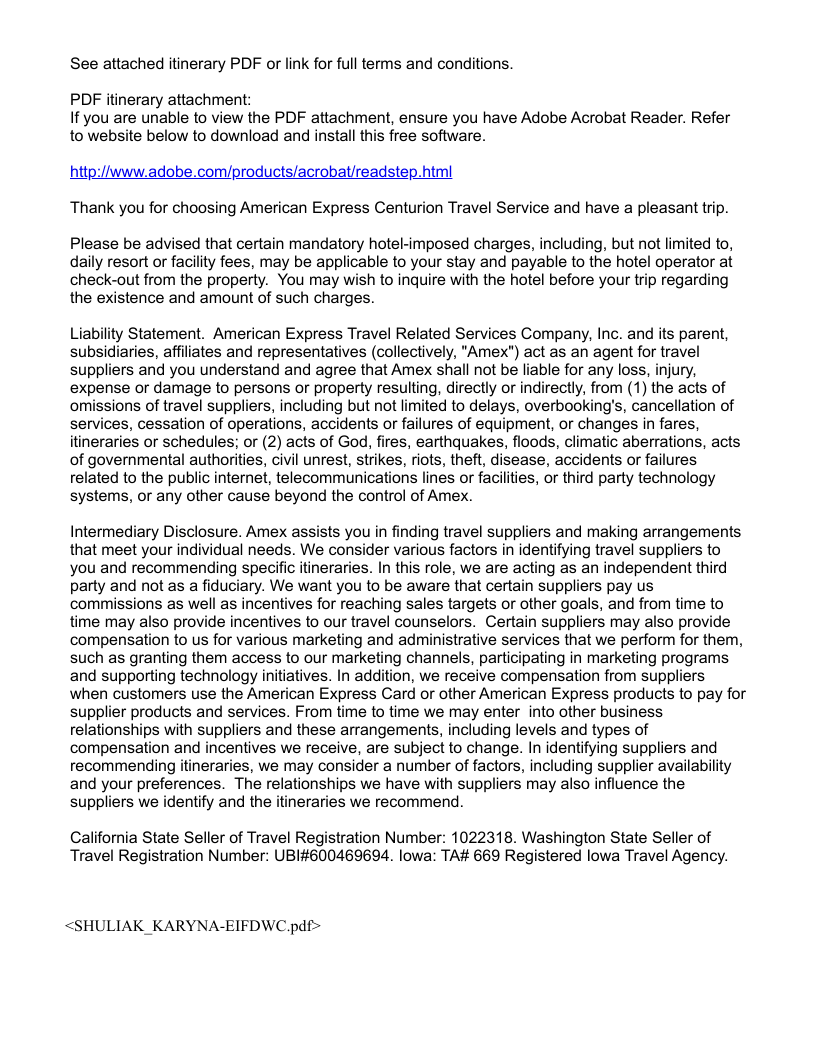 See attached itinerary PDF or link for full terms and conditions.

PDF itinerary attachment:
If you are unable to view the PDF attachment, ensure you have Adobe Acrobat Reader. Refer to website below to download and install this free software.

http://www.adobe.com/products/acrobat/readstep.html

Thank you for choosing American Express Centurion Travel Service and have a pleasant trip.

Please be advised that certain mandatory hotel-imposed charges, including, but not limited to, daily resort or facility fees, may be applicable to your stay and payable to the hotel operator at check-out from the property. You may wish to inquire with the hotel before your trip regarding the existence and amount of such charges.

Liability Statement. American Express Travel Related Services Company, Inc. and its parent, subsidiaries, affiliates and representatives (collectively, "Amex") act as an agent for travel suppliers and you understand and agree that Amex shall not be liable for any loss, injury, expense or damage to persons or property resulting, directly or indirectly, from (1) the acts of omissions of travel suppliers, including but not limited to delays, overbooking's, cancellation of services, cessation of operations, accidents or failures of equipment, or changes in fares, itineraries or schedules; or (2) acts of God, fires, earthquakes, floods, climatic aberrations, acts of governmental authorities, civil unrest, strikes, riots, theft, disease, accidents or failures related to the public internet, telecommunications lines or facilities, or third party technology systems, or any other cause beyond the control of Amex.

Intermediary Disclosure. Amex assists you in finding travel suppliers and making arrangements that meet your individual needs. We consider various factors in identifying travel suppliers to you and recommending specific itineraries. In this role, we are acting as an independent third party and not as a fiduciary. We want you to be aware that certain suppliers pay us commissions as well as incentives for reaching sales targets or other goals, and from time to time may also provide incentives to our travel counselors. Certain suppliers may also provide compensation to us for various marketing and administrative services that we perform for them, such as granting them access to our marketing channels, participating in marketing programs and supporting technology initiatives. In addition, we receive compensation from suppliers when customers use the American Express Card or other American Express products to pay for supplier products and services. From time to time we may enter into other business relationships with suppliers and these arrangements, including levels and types of compensation and incentives we receive, are subject to change. In identifying suppliers and recommending itineraries, we may consider a number of factors, including supplier availability and your preferences. The relationships we have with suppliers may also influence the suppliers we identify and the itineraries we recommend.

California State Seller of Travel Registration Number: 1022318. Washington State Seller of Travel Registration Number: UBI#600469694. Iowa: TA# 669 Registered Iowa Travel Agency.

<SHULIAK_KARYNA-EIFDWC.pdf>